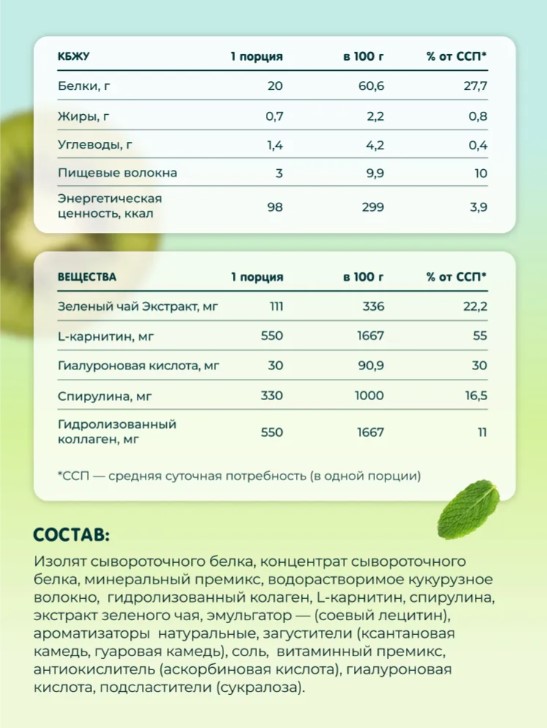 | КБЖУ | 1 порция | в 100 г | % от ССП* |
|---|---|---|---|
| Белки, г | 20 | 60,6 | 27,7 |
| Жиры, г | 0,7 | 2,2 | 0,8 |
| Углеводы, г | 1,4 | 4,2 | 0,4 |
| Пищевые волокна | 3 | 9,9 | 10 |
| Энергетическая ценность, ккал | 98 | 299 | 3,9 |

| ВЕЩЕСТВА | 1 порция | в 100 г | % от ССП* |
|---|---|---|---|
| Зеленый чай Экстракт, мг | 111 | 336 | 22,2 |
| L-карнитин, мг | 550 | 1667 | 55 |
| Гиалуроновая кислота, мг | 30 | 90,9 | 30 |
| Спирулина, мг | 330 | 1000 | 16,5 |
| Гидролизованный коллаген, мг | 550 | 1667 | 11 |

*ССП — средняя суточная потребность (в одной порции)

СОСТАВ:

Изолят сывороточного белка, концентрат сывороточного белка, минеральный премикс, водорастворимое кукурузное волокно, гидролизованный колаген, L-карнитин, спирулина, экстракт зеленого чая, эмульгатор — (соевый лецитин), ароматизаторы натуральные, загустители (ксантановая камедь, гуаровая камедь), соль, витаминный премикс, антиокислитель (аскорбиновая кислота), гиалуроновая кислота, подсластители (сукралоза).